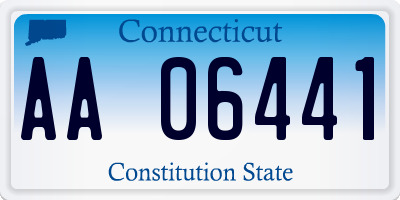 Connecticut

AA 06441

Constitution State